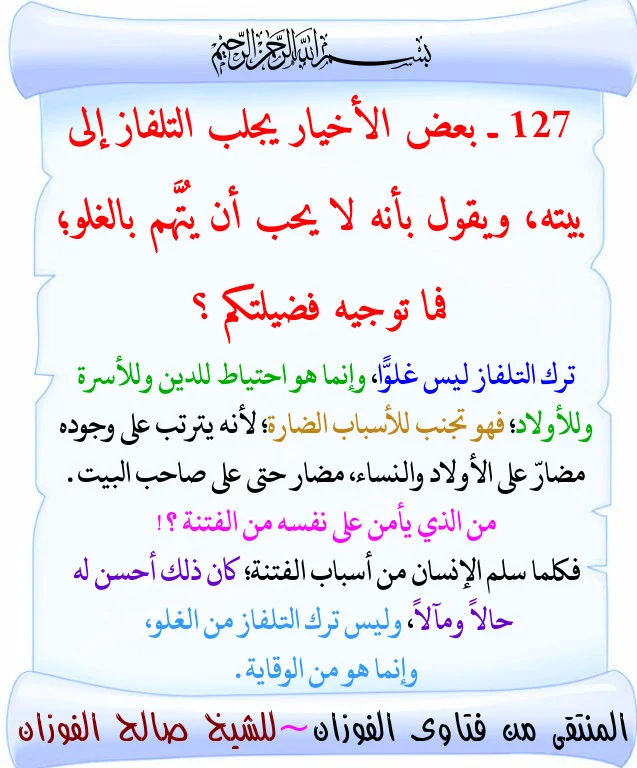 بسم الله الرحمن الرحيم

127 ـ بعض الأخيار يجلب التلفاز إلى بيته، ويقول بأنه لا يحب أن يتَّهم بالغلو، فما توجيه فضيلتكم ؟

ترك التلفاز ليس غلوًّا، وإنما هو احتياط للدين وللأسرة وللأولاد؛ فهو تجنب للأسباب الضارة؛ لأنه يترتب على وجوده مضارّ على الأولاد والنساء، مضار حتى على صاحب البيت.

من الذي يأمن على نفسه من الفتنة ؟!

فكلما سلم الإنسان من أسباب الفتنة؛ كان ذلك أحسن له حالاً ومآلاً، وليس ترك التلفاز من الغلو، وإنما هو من الوقاية.

المنتقى من فتاوى الفوزان ~ للشيخ صالح الفوزان